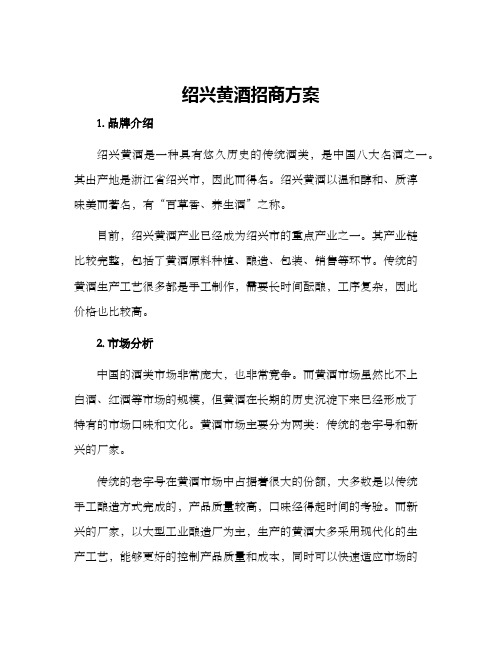 绍兴黄酒招商方案

1. 品牌介绍

绍兴黄酒是一种具有悠久历史的传统酒类，是中国八大名酒之一。其出产地是浙江省绍兴市，因此而得名。绍兴黄酒以温和醇和、质淳味美而著名，有“百草香、养生酒”之称。

目前，绍兴黄酒产业已经成为绍兴市的重点产业之一。其产业链比较完整，包括了黄酒原料种植、酿造、包装、销售等环节。传统的黄酒生产工艺很多都是手工制作，需要长时间酝酿，工序复杂，因此价格也比较高。

2. 市场分析

中国的酒类市场非常庞大，也非常竞争。而黄酒市场虽然比不上白酒、红酒等市场的规模，但黄酒在长期的历史沉淀下来已经形成了特有的市场口味和文化。黄酒市场主要分为两类：传统的老字号和新兴的厂家。

传统的老字号在黄酒市场中占据着很大的份额，大多数是以传统手工酿造方式完成的，产品质量较高，口味经得起时间的考验。而新兴的厂家，以大型工业酿造厂为主，生产的黄酒大多采用现代化的生产工艺，能够更好的控制产品质量和成本，同时可以快速适应市场的